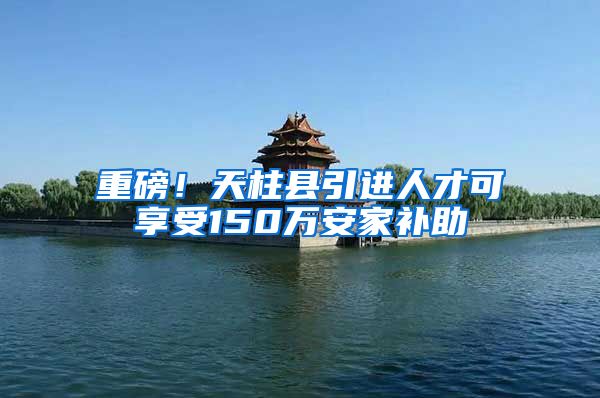 重磅！天柱县引进人才可享受150万安家补助